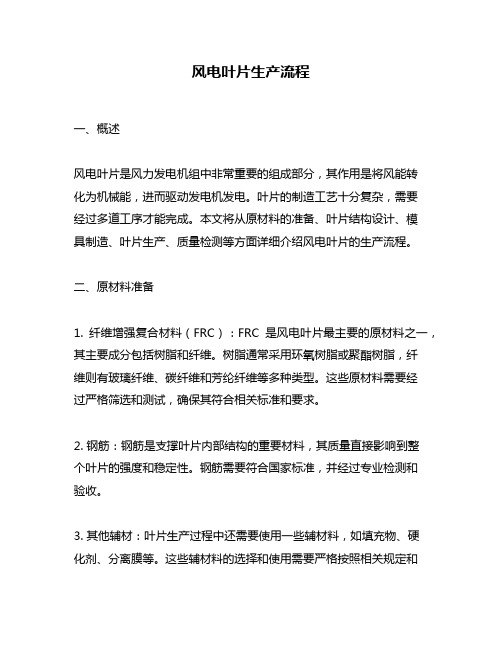 风电叶片生产流程

一、概述

风电叶片是风力发电机组中非常重要的组成部分，其作用是将风能转化为机械能，进而驱动发电机发电。叶片的制造工艺十分复杂，需要经过多道工序才能完成。本文将从原材料的准备、叶片结构设计、模具制造、叶片生产、质量检测等方面详细介绍风电叶片的生产流程。

二、原材料准备

1. 纤维增强复合材料（FRC）：FRC 是风电叶片最主要的原材料之一，其主要成分包括树脂和纤维。树脂通常采用环氧树脂或聚酯树脂，纤维则有玻璃纤维、碳纤维和芳纶纤维等多种类型。这些原材料需要经过严格筛选和测试，确保其符合相关标准和要求。

2. 钢筋：钢筋是支撑叶片内部结构的重要材料，其质量直接影响到整个叶片的强度和稳定性。钢筋需要符合国家标准，并经过专业检测和验收。

3. 其他辅材：叶片生产过程中还需要使用一些辅材料，如填充物、硬化剂、分离膜等。这些辅材料的选择和使用需要严格按照相关规定和